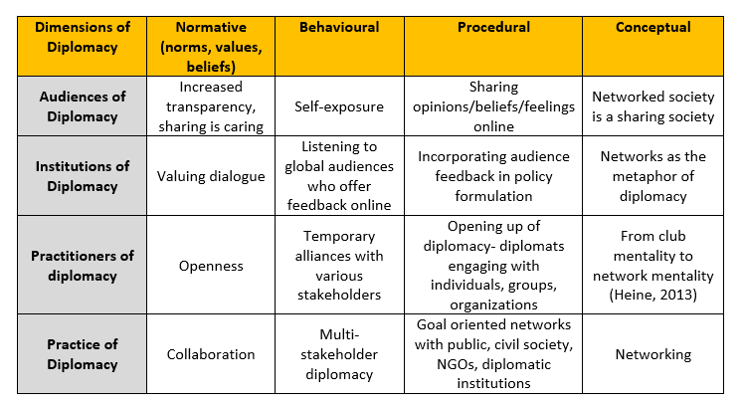 | Dimensions of Diplomacy | Normative (norms, values, beliefs) | Behavioural | Procedural | Conceptual |
|---|---|---|---|---|
| Audiences of Diplomacy | Increased transparency, sharing is caring | Self-exposure | Sharing opinions/beliefs/feelings online | Networked society is a sharing society |
| Institutions of Diplomacy | Valuing dialogue | Listening to global audiences who offer feedback online | Incorporating audience feedback in policy formulation | Networks as the metaphor of diplomacy |
| Practitioners of diplomacy | Openness | Temporary alliances with various stakeholders | Opening up of diplomacy- diplomats engaging with individuals, groups, organizations | From club mentality to network mentality (Heine, 2013) |
| Practice of Diplomacy | Collaboration | Multi-stakeholder diplomacy | Goal oriented networks with public, civil society, NGOs, diplomatic institutions | Networking |